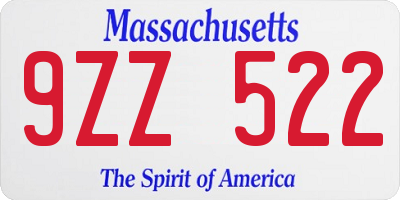 Massachusetts

9ZZ 522

The Spirit of America